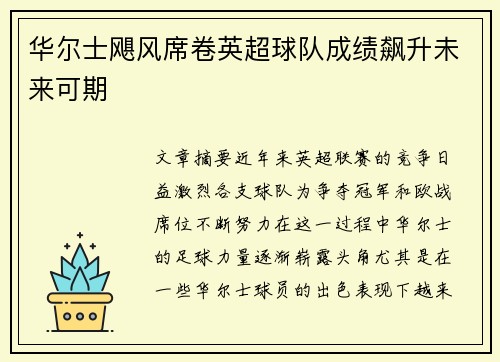 华尔士飓风席卷英超球队成绩飙升未来可期

文章摘要近年来英超联赛的竞争日益激烈各支球队为争夺冠军和欧战席位不断努力在这一过程中华尔士的足球力量逐渐崭露头角尤其是在一些华尔士球员的出色表现下越来